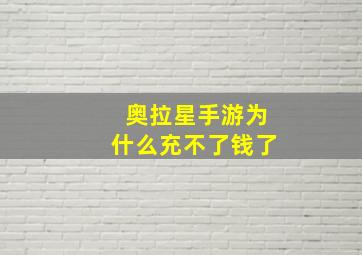 奥拉星手游为什么充不了钱了